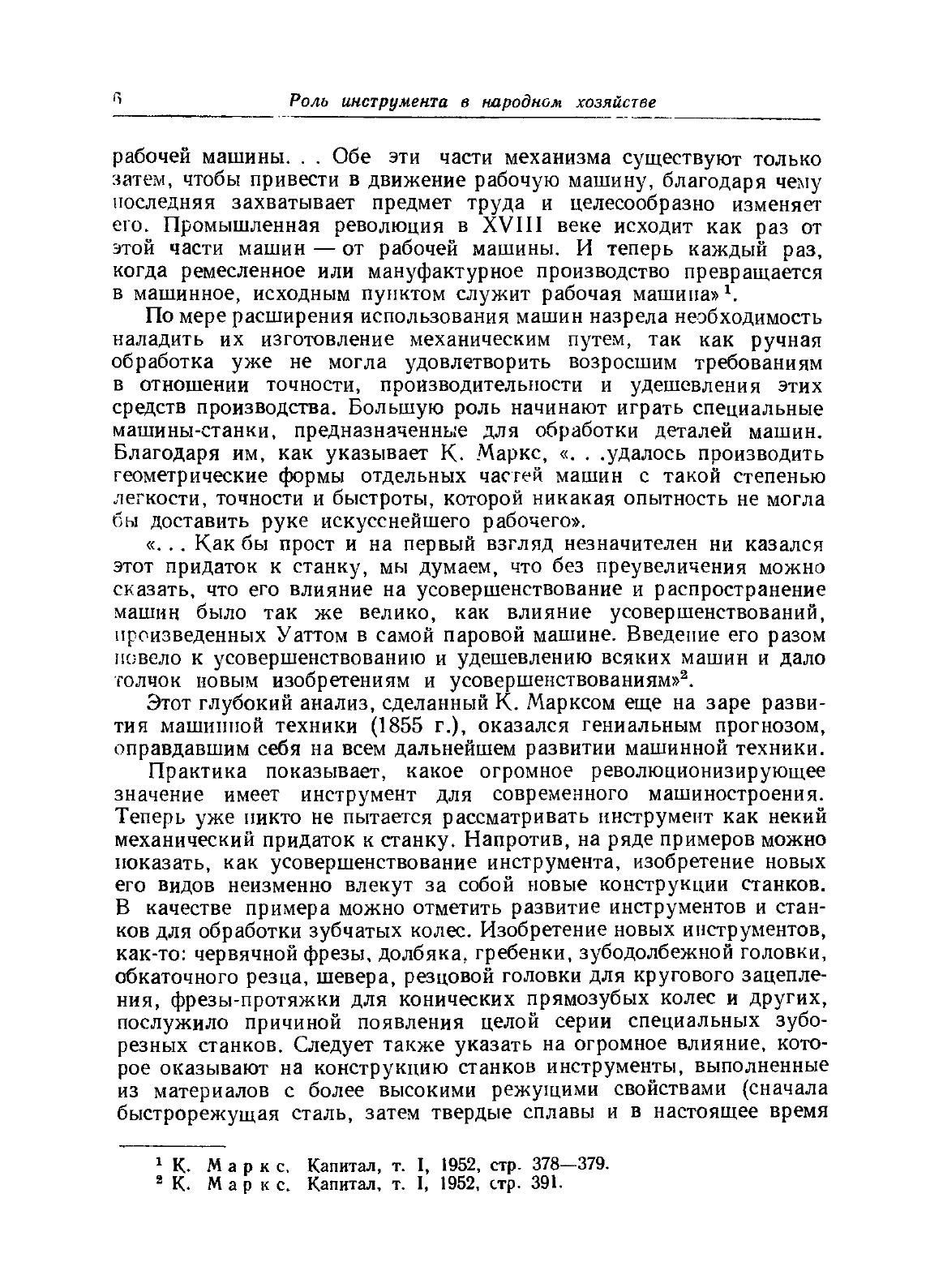 6 Роль инструмента в народном хозяйстве

рабочей машины. . . Обе эти части механизма существуют только затем, чтобы привести в движение рабочую машину, благодаря чему последняя захватывает предмет труда и целесообразно изменяет его. Промышленная революция в XVIII веке исходит как раз от этой части машин — от рабочей машины. И теперь каждый раз, когда ремесленное или мануфактурное производство превращается в машинное, исходным пунктом служит рабочая машина»$^1$.

По мере расширения использования машин назрела необходимость наладить их изготовление механическим путем, так как ручная обработка уже не могла удовлетворить возросшим требованиям в отношении точности, производительности и удешевления этих средств производства. Большую роль начинают играть специальные машины-станки, предназначенные для обработки деталей машин. Благодаря им, как указывает К. Маркс, «. . .удалось производить геометрические формы отдельных частей машин с такой степенью легкости, точности и быстроты, которой никакая опытность не могла бы доставить руке искуснейшего рабочего».

«. . . Как бы прост и на первый взгляд незначителен ни казался этот придаток к станку, мы думаем, что без преувеличения можно сказать, что его влияние на усовершенствование и распространение машин было так же велико, как влияние усовершенствований, произведенных Уаттом в самой паровой машине. Введение его разом повело к усовершенствованию и удешевлению всяких машин и дало толчок новым изобретениям и усовершенствованиям»$^2$.

Этот глубокий анализ, сделанный К. Марксом еще на заре развития машинной техники (1855 г.), оказался гениальным прогнозом, оправдавшим себя на всем дальнейшем развитии машинной техники.

Практика показывает, какое огромное революционизирующее значение имеет инструмент для современного машиностроения. Теперь уже никто не пытается рассматривать инструмент как некий механический придаток к станку. Напротив, на ряде примеров можно показать, как усовершенствование инструмента, изобретение новых его видов неизменно влекут за собой новые конструкции станков. В качестве примера можно отметить развитие инструментов и станков для обработки зубчатых колес. Изобретение новых инструментов, как-то: червячной фрезы, долбяка, гребенки, зубодолбежной головки, обкаточного резца, шевера, резцовой головки для кругового зацепления, фрезы-протяжки для конических прямозубых колес и других, послужило причиной появления целой серии специальных зуборезных станков. Следует также указать на огромное влияние, которое оказывают на конструкцию станков инструменты, выполненные из материалов с более высокими режущими свойствами (сначала быстрорежущая сталь, затем твердые сплавы и в настоящее время

$^1$ К. Маркс. Капитал, т. I, 1952, стр. 378—379.
$^2$ К. Маркс. Капитал, т. I, 1952, стр. 391.